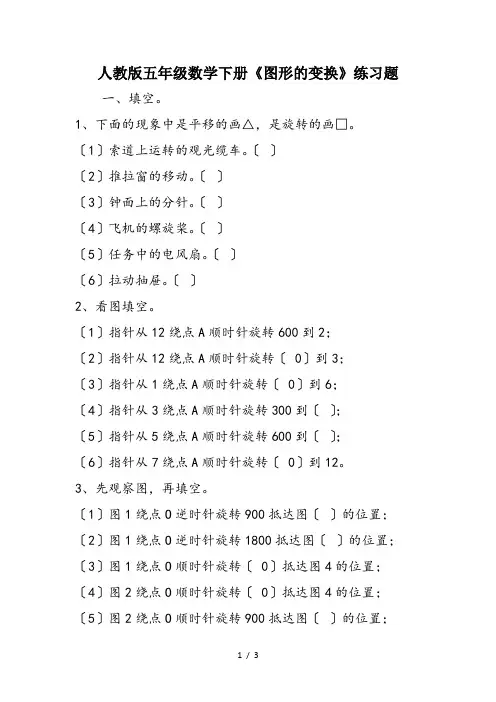 人教版五年级数学下册《图形的变换》练习题

一、填空。

1、下面的现象中是平移的画△，是旋转的画□。

〔1〕索道上运转的观光缆车。〔 〕

〔2〕推拉窗的移动。〔 〕

〔3〕钟面上的分针。〔 〕

〔4〕飞机的螺旋桨。〔 〕

〔5〕任务中的电风扇。〔 〕

〔6〕拉动抽屉。〔 〕

2、看图填空。

〔1〕指针从 12 绕点 A 顺时针旋转 600 到 2；

〔2〕指针从 12 绕点 A 顺时针旋转〔 0〕到 3；

〔3〕指针从 1 绕点 A 顺时针旋转〔 0〕到 6；

〔4〕指针从 3 绕点 A 顺时针旋转 300 到〔 〕；

〔5〕指针从 5 绕点 A 顺时针旋转 600 到〔 〕；

〔6〕指针从 7 绕点 A 顺时针旋转〔 0〕到 12。

3、先观察图，再填空。

〔1〕图 1 绕点 O 逆时针旋转 900 抵达图〔 〕的位置；

〔2〕图 1 绕点 O 逆时针旋转 1800 抵达图〔 〕的位置；

〔3〕图 1 绕点 O 顺时针旋转〔 0〕抵达图 4 的位置；

〔4〕图 2 绕点 O 顺时针旋转〔 0〕抵达图 4 的位置；

〔5〕图 2 绕点 O 顺时针旋转 900 抵达图〔 〕的位置；

1 / 3